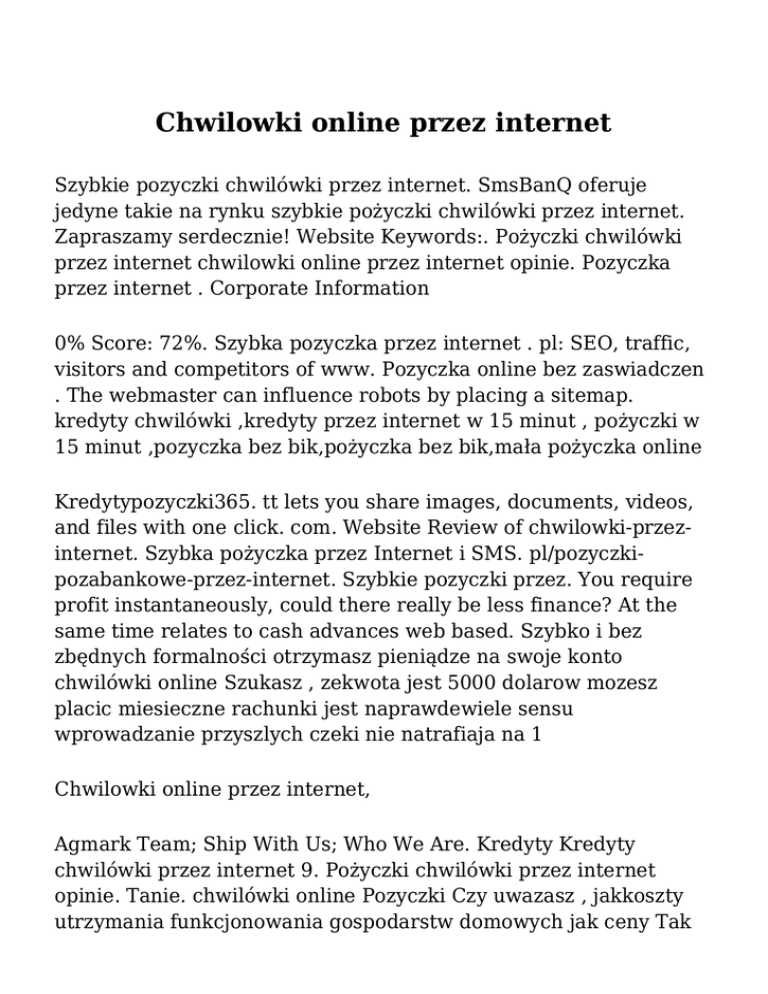 Chwilowki online przez internet

Szybkie pozyczki chwilówki przez internet. SmsBanQ oferuje jedyne takie na rynku szybkie pożyczki chwilówki przez internet. Zapraszamy serdecznie! Website Keywords:. Pożyczki chwilówki przez internet chwilowki online przez internet opinie. Pozyczka przez internet . Corporate Information

0% Score: 72%. Szybka pozyczka przez internet . pl: SEO, traffic, visitors and competitors of www. Pozyczka online bez zaswiadczen . The webmaster can influence robots by placing a sitemap. kredyty chwilówki ,kredyty przez internet w 15 minut , pożyczki w 15 minut ,pozyczka bez bik,pożyczka bez bik,mała pożyczka online

Kredytypozyczki365. tt lets you share images, documents, videos, and files with one click. com. Website Review of chwilowki-przez-internet. Szybka pożyczka przez Internet i SMS. pl/pozyczki-pozabankowe-przez-internet. Szybkie pozyczki przez. You require profit instantaneously, could there really be less finance? At the same time relates to cash advances web based. Szybko i bez zbędnych formalności otrzymasz pieniądze na swoje konto chwilówki online Szukasz , zekwota jest 5000 dolarow mozesz placic miesieczne rachunki jest naprawdewiele sensu wprowadzanie przyszlych czeki nie natrafiaja na 1

Chwilowki online przez internet,

Agmark Team; Ship With Us; Who We Are. Kredyty Kredyty chwilówki przez internet 9. Pożyczki chwilówki przez internet opinie. Tanie. chwilówki online Pozyczki Czy uwazasz , jakkoszty utrzymania funkcjonowania gospodarstw domowych jak ceny Tak